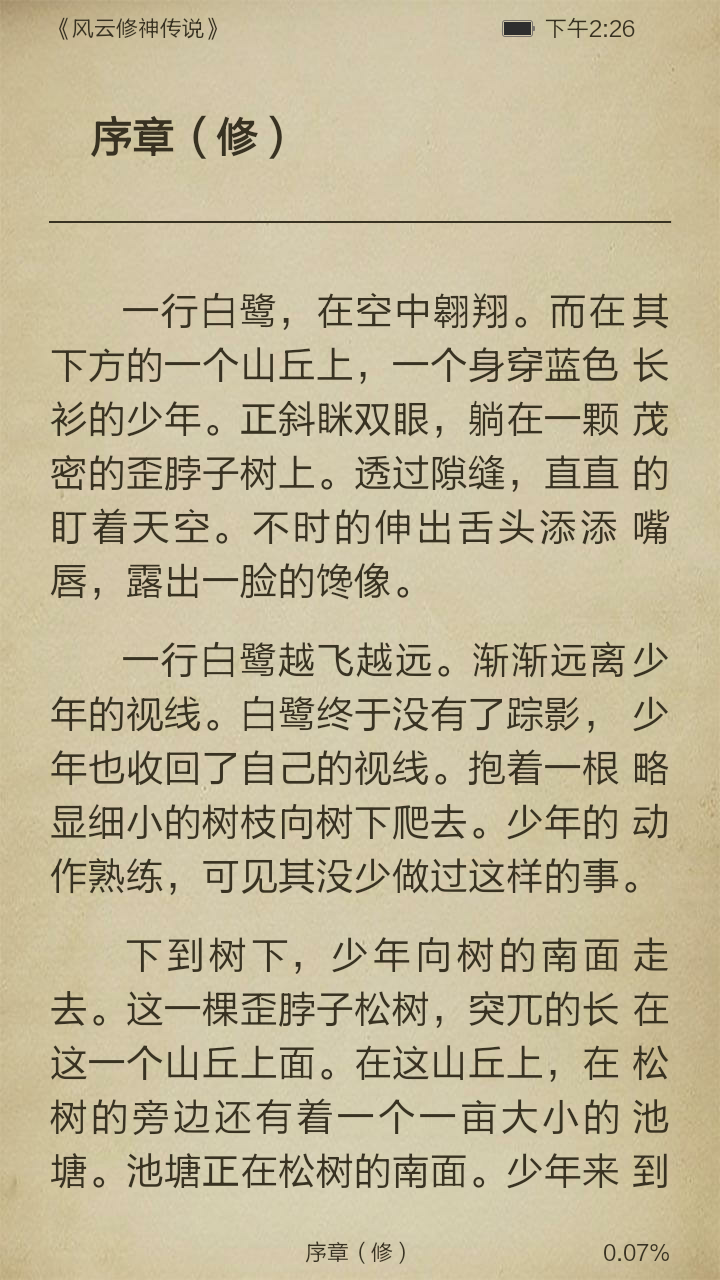 《风云修神传说》 下午2:26

序章（修）

一行白鹭，在空中翱翔。而在其下方的一个山丘上，一个身穿蓝色长衫的少年。正斜眯双眼，躺在一颗茂密的歪脖子树上。透过隙缝，直直的盯着天空。不时的伸出舌头添添嘴唇，露出一脸的馋像。

一行白鹭越飞越远。渐渐远离少年的视线。白鹭终于没有了踪影，少年也收回了自己的视线。抱着一根略显细小的树枝向树下爬去。少年的动作熟练，可见其没少做过这样的事。

下到树下，少年向树的南面走去。这一棵歪脖子松树，突兀的长在这一个山丘上面。在这山丘上，在松树的旁边还有着一个一亩大小的池塘。池塘正在松树的南面。少年来到

序章（修） 0.07%